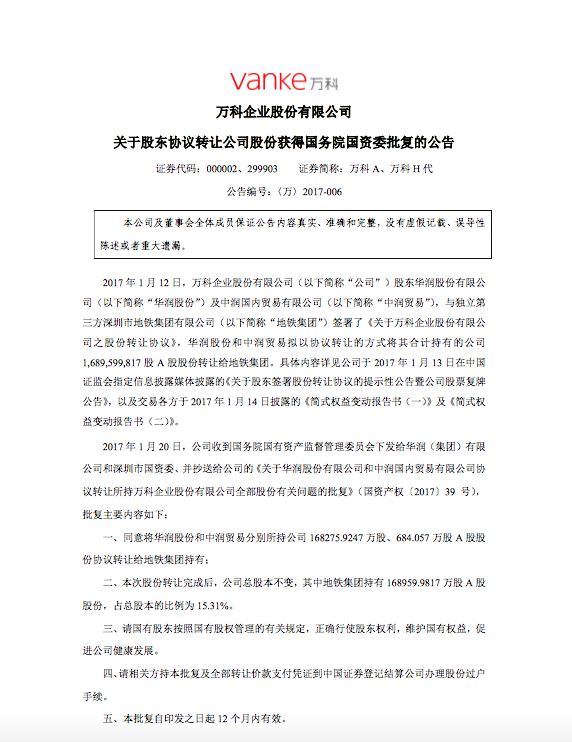 vanke 万科

万科企业股份有限公司

关于股东协议转让公司股份获得国务院国资委批复的公告

证券代码：000002、299903　　证券简称：万科 A、万科 H 代

公告编号：〈万〉2017-006

本公司及董事会全体成员保证公告内容真实、准确和完整，没有虚假记载、误导性陈述或者重大遗漏。

2017 年 1 月 12 日，万科企业股份有限公司（以下简称“公司”）股东华润股份有限公司（以下简称“华润股份”）及中润国内贸易有限公司（以下简称“中润贸易”），与独立第三方深圳市地铁集团有限公司（以下简称“地铁集团”）签署了《关于万科企业股份有限公司之股份转让协议》，华润股份和中润贸易拟以协议转让的方式将其合计持有的公司 1,689,599,817 股 A 股股份转让给地铁集团。具体内容详见公司于 2017 年 1 月 13 日在中国证监会指定信息披露媒体披露的《关于股东签署股份转让协议的提示性公告暨公司股票复牌公告》，以及交易各方于 2017 年 1 月 14 日披露的《简式权益变动报告书（一）》及《简式权益变动报告书（二）》。

2017 年 1 月 20 日，公司收到国务院国有资产监督管理委员会下发给华润（集团）有限公司和深圳市国资委、并抄送给公司的《关于华润股份有限公司和中润国内贸易有限公司协议转让所持万科企业股份有限公司全部股份有关问题的批复》（国资产权〔2017〕39 号），批复主要内容如下：

一、同意将华润股份和中润贸易分别所持公司 168275.9247 万股、684.057 万股 A 股股份协议转让给地铁集团持有；

二、本次股份转让完成后，公司总股本不变，其中地铁集团持有 168959.9817 万股 A 股股份，占总股本的比例为 15.31%。

三、请国有股东按照国有股权管理的有关规定，正确行使股东权利，维护国有权益，促进公司健康发展。

四、请相关方持本批复及全部转让价款支付凭证到中国证券登记结算公司办理股份过户手续。

五、本批复自印发之日起 12 个月内有效。